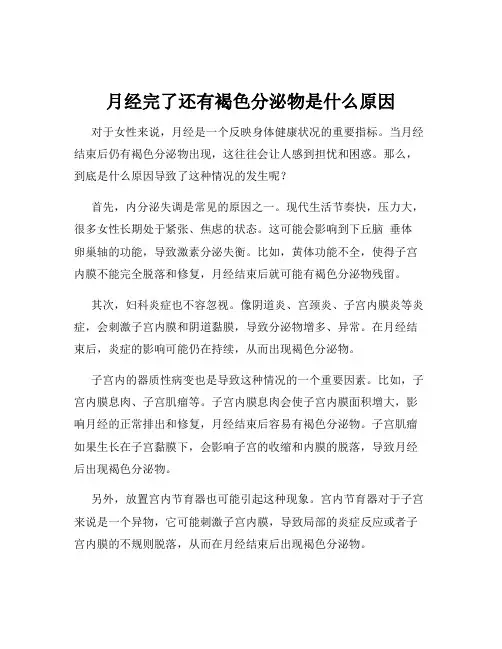 月经完了还有褐色分泌物是什么原因

对于女性来说，月经是一个反映身体健康状况的重要指标。当月经结束后仍有褐色分泌物出现，这往往会让人感到担忧和困惑。那么，到底是什么原因导致了这种情况的发生呢？

首先，内分泌失调是常见的原因之一。现代生活节奏快，压力大，很多女性长期处于紧张、焦虑的状态。这可能会影响到下丘脑 垂体 卵巢轴的功能，导致激素分泌失衡。比如，黄体功能不全，使得子宫内膜不能完全脱落和修复，月经结束后就可能有褐色分泌物残留。

其次，妇科炎症也不容忽视。像阴道炎、宫颈炎、子宫内膜炎等炎症，会刺激子宫内膜和阴道黏膜，导致分泌物增多、异常。在月经结束后，炎症的影响可能仍在持续，从而出现褐色分泌物。

子宫内的器质性病变也是导致这种情况的一个重要因素。比如，子宫内膜息肉、子宫肌瘤等。子宫内膜息肉会使子宫内膜面积增大，影响月经的正常排出和修复，月经结束后容易有褐色分泌物。子宫肌瘤如果生长在子宫黏膜下，会影响子宫的收缩和内膜的脱落，导致月经后出现褐色分泌物。

另外，放置宫内节育器也可能引起这种现象。宫内节育器对于子宫来说是一个异物，它可能刺激子宫内膜，导致局部的炎症反应或者子宫内膜的不规则脱落，从而在月经结束后出现褐色分泌物。